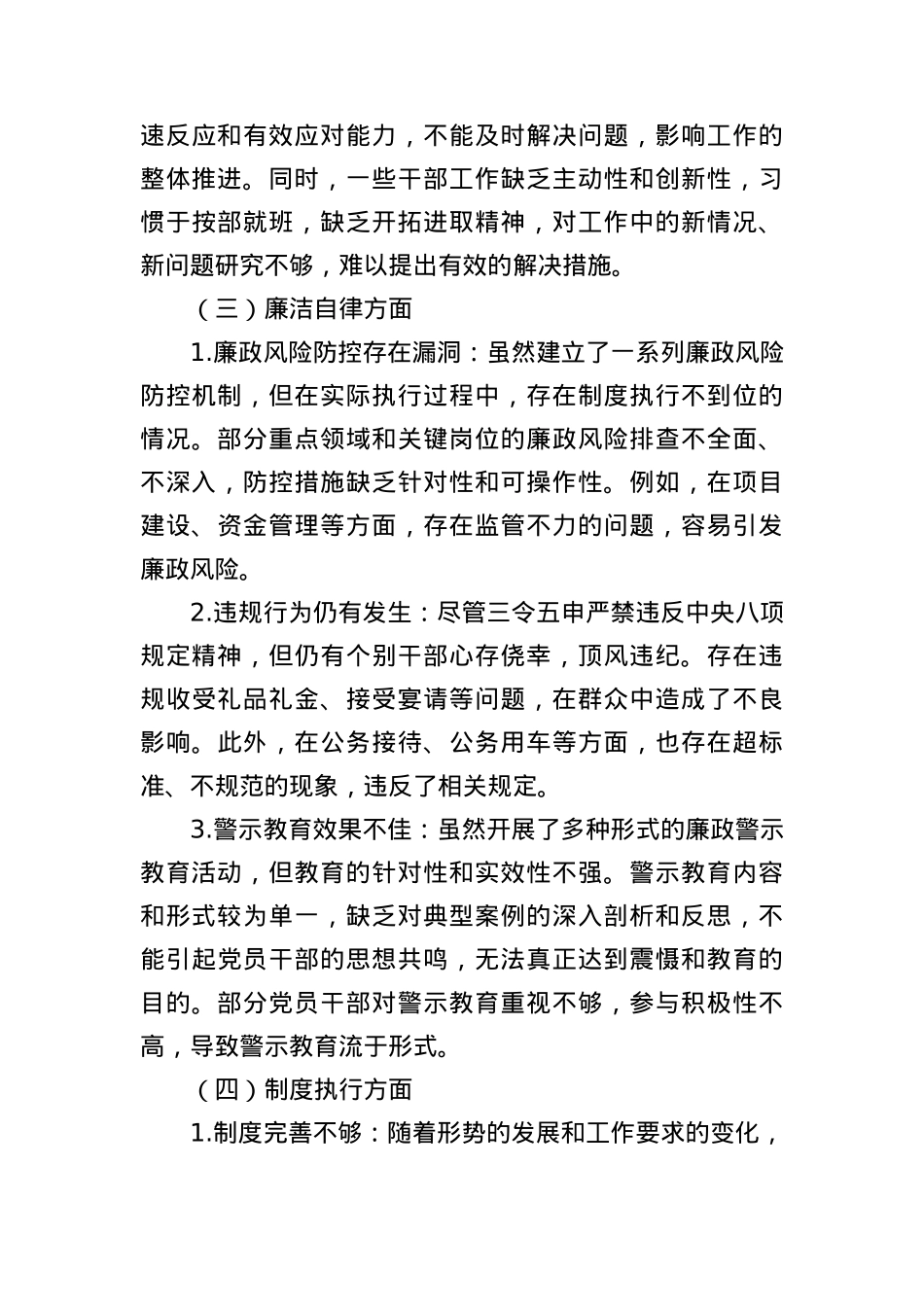 速反应和有效应对能力，不能及时解决问题，影响工作的整体推进。同时，一些干部工作缺乏主动性和创新性，习惯于按部就班，缺乏开拓进取精神，对工作中的新情况、新问题研究不够，难以提出有效的解决措施。

（三）廉洁自律方面

1.廉政风险防控存在漏洞：虽然建立了一系列廉政风险防控机制，但在实际执行过程中，存在制度执行不到位的情况。部分重点领域和关键岗位的廉政风险排查不全面、不深入，防控措施缺乏针对性和可操作性。例如，在项目建设、资金管理等方面，存在监管不力的问题，容易引发廉政风险。

2.违规行为仍有发生：尽管三令五申严禁违反中央八项规定精神，但仍有个别干部心存侥幸，顶风违纪。存在违规收受礼品礼金、接受宴请等问题，在群众中造成了不良影响。此外，在公务接待、公务用车等方面，也存在超标准、不规范的现象，违反了相关规定。

3.警示教育效果不佳：虽然开展了多种形式的廉政警示教育活动，但教育的针对性和实效性不强。警示教育内容和形式较为单一，缺乏对典型案例的深入剖析和反思，不能引起党员干部的思想共鸣，无法真正达到震慑和教育的目的。部分党员干部对警示教育重视不够，参与积极性不高，导致警示教育流于形式。

（四）制度执行方面

1.制度完善不够：随着形势的发展和工作要求的变化，